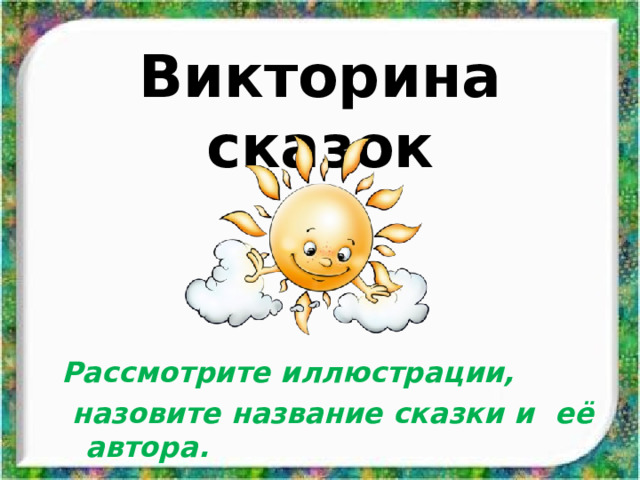 Викторина сказок

Рассмотрите иллюстрации, назовите название сказки и её автора.